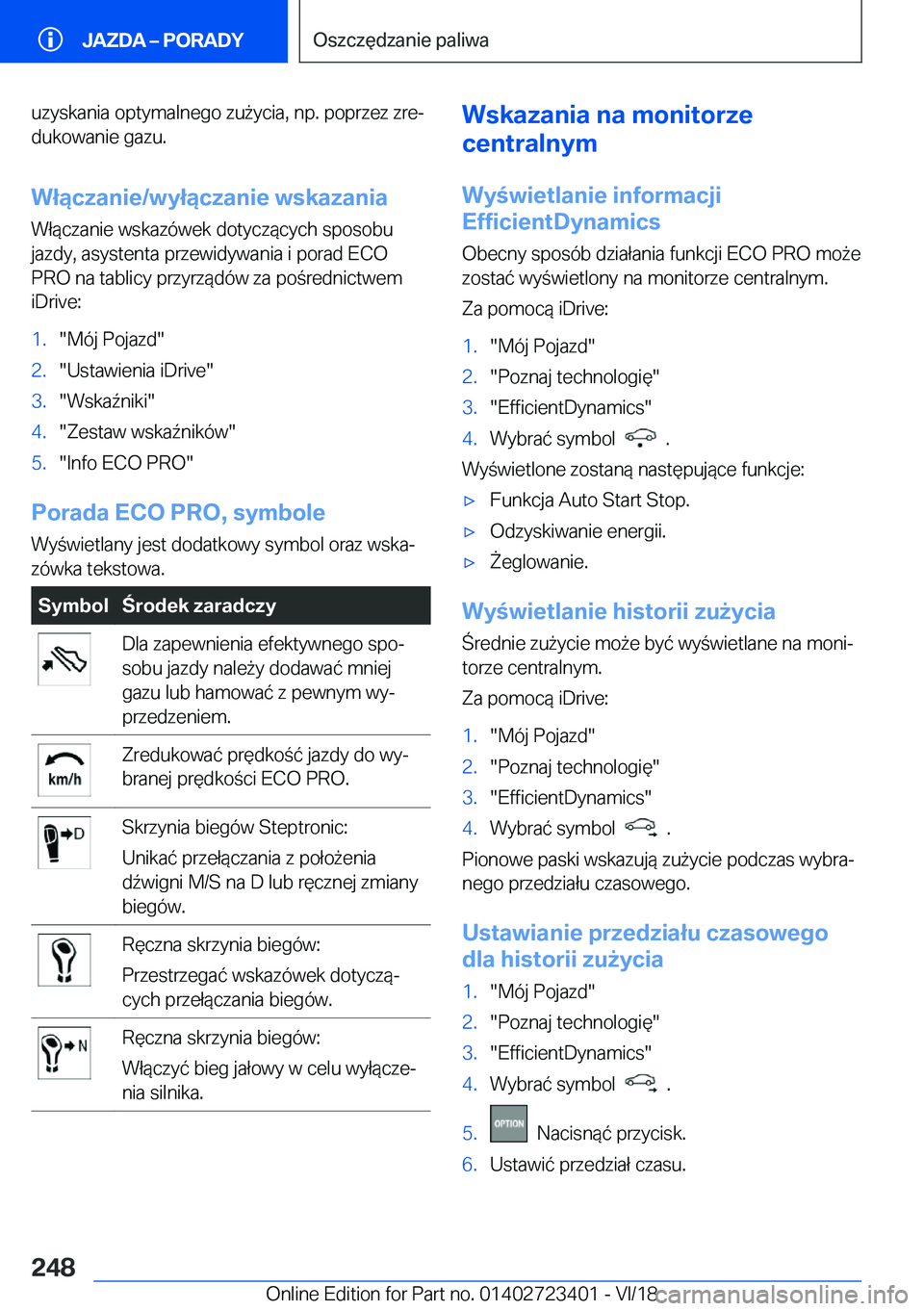 JAZDA – PORADY

Oszczędzanie paliwa

uzyskania optymalnego zużycia, np. poprzez zredukowanie gazu.

Włączanie/wyłączanie wskazania

Włączanie wskazówek dotyczących sposobu jazdy, asystenta przewidywania i porad ECO PRO na tablicy przyrządów za pośrednictwem iDrive:

1. "Mój Pojazd"
2. "Ustawienia iDrive"
3. "Wskaźniki"
4. "Zestaw wskaźników"
5. "Info ECO PRO"

Porada ECO PRO, symbole

Wyświetlany jest dodatkowy symbol oraz wskazówka tekstowa.

| Symbol | Środek zaradczy |
|---|---|
| | Dla zapewnienia efektywnego sposobu jazdy należy dodawać mniej gazu lub hamować z pewnym wyprzedzeniem. |
| km/h | Zredukować prędkość jazdy do wybranej prędkości ECO PRO. |
| D | Skrzynia biegów Steptronic: Unikać przełączania z położenia dźwigni M/S na D lub ręcznej zmiany biegów. |
| | Ręczna skrzynia biegów: Przestrzegać wskazówek dotyczących przełączania biegów. |
| N | Ręczna skrzynia biegów: Włączyć bieg jałowy w celu wyłączenia silnika. |

Wskazania na monitorze centralnym

Wyświetlanie informacji EfficientDynamics

Obecny sposób działania funkcji ECO PRO może zostać wyświetlony na monitorze centralnym.

Za pomocą iDrive:

1. "Mój Pojazd"
2. "Poznaj technologię"
3. "EfficientDynamics"
4. Wybrać symbol .

Wyświetlone zostaną następujące funkcje:

▷ Funkcja Auto Start Stop.
▷ Odzyskiwanie energii.
▷ Żeglowanie.

Wyświetlanie historii zużycia

Średnie zużycie może być wyświetlane na monitorze centralnym.

Za pomocą iDrive:

1. "Mój Pojazd"
2. "Poznaj technologię"
3. "EfficientDynamics"
4. Wybrać symbol .

Pionowe paski wskazują zużycie podczas wybranego przedziału czasowego.

Ustawianie przedziału czasowego dla historii zużycia

1. "Mój Pojazd"
2. "Poznaj technologię"
3. "EfficientDynamics"
4. Wybrać symbol .
5. OPTION Nacisnąć przycisk.
6. Ustawić przedział czasu.

248

Online Edition for Part no. 01402723401 - VI/18

carmanualsonline.info